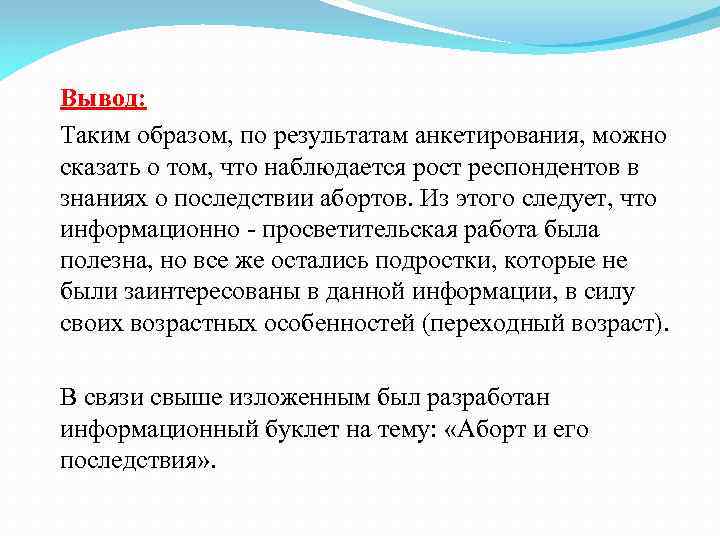 Вывод:

Таким образом, по результатам анкетирования, можно сказать о том, что наблюдается рост респондентов в знаниях о последствии абортов. Из этого следует, что информационно - просветительская работа была полезна, но все же остались подростки, которые не были заинтересованы в данной информации, в силу своих возрастных особенностей (переходный возраст).

В связи свыше изложенным был разработан информационный буклет на тему: «Аборт и его последствия».